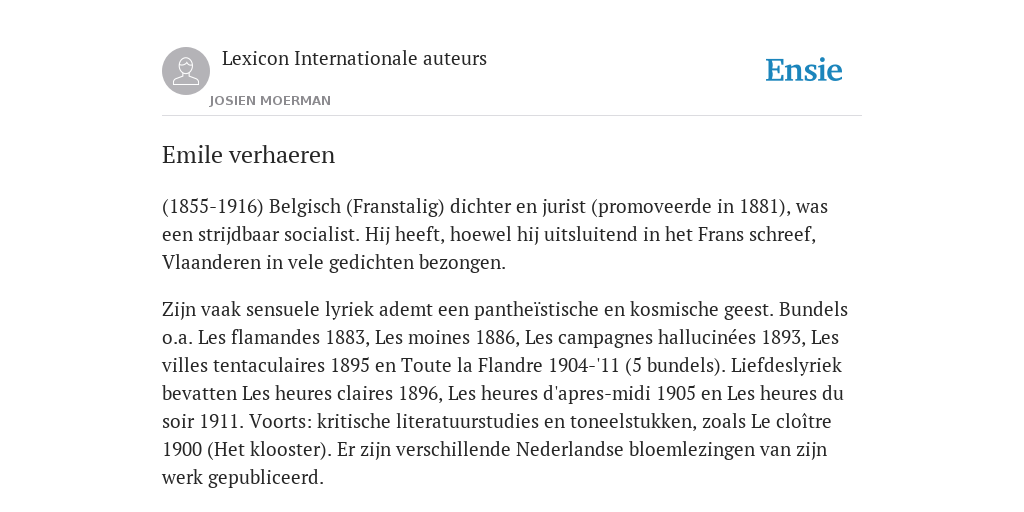 Lexicon Internationale auteurs
JOSIEN MOERMAN

Ensie

Emile verhaeren

(1855-1916) Belgisch (Franstalig) dichter en jurist (promoveerde in 1881), was een strijdbaar socialist. Hij heeft, hoewel hij uitsluitend in het Frans schreef, Vlaanderen in vele gedichten bezongen.

Zijn vaak sensuele lyriek ademt een pantheïstische en kosmische geest. Bundels o.a. Les flamandes 1883, Les moines 1886, Les campagnes hallucinées 1893, Les villes tentaculaires 1895 en Toute la Flandre 1904-'11 (5 bundels). Liefdeslyriek bevatten Les heures claires 1896, Les heures d'apres-midi 1905 en Les heures du soir 1911. Voorts: kritische literatuurstudies en toneelstukken, zoals Le cloître 1900 (Het klooster). Er zijn verschillende Nederlandse bloemlezingen van zijn werk gepubliceerd.